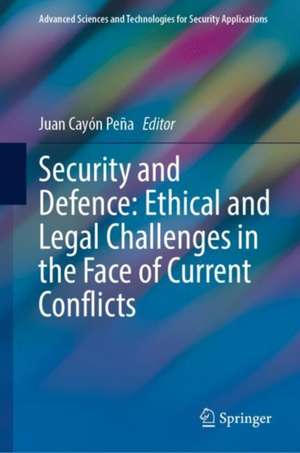 Advanced Sciences and Technologies for Security Applications

Juan Cayón Peña Editor

Security and Defence: Ethical and Legal Challenges in the Face of Current Conflicts

Springer